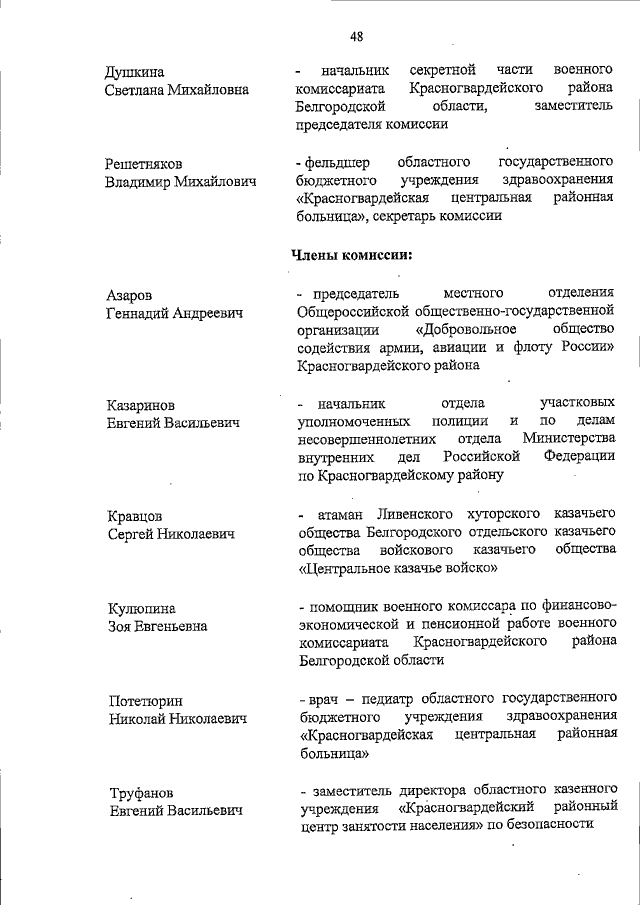 48

Душкина
Светлана Михайловна

- начальник секретной части военного комиссариата Красногвардейского района Белгородской области, заместитель председателя комиссии

Решетняков
Владимир Михайлович

- фельдшер областного государственного бюджетного учреждения здравоохранения «Красногвардейская центральная районная больница», секретарь комиссии

Члены комиссии:

Азаров
Геннадий Андреевич

- председатель местного отделения Общероссийской общественно-государственной организации «Добровольное общество содействия армии, авиации и флоту России» Красногвардейского района

Казаринов
Евгений Васильевич

- начальник отдела участковых уполномоченных полиции и по делам несовершеннолетних отдела Министерства внутренних дел Российской Федерации по Красногвардейскому району

Кравцов
Сергей Николаевич

- атаман Ливенского хуторского казачьего общества Белгородского отдельского казачьего общества войскового казачьего общества «Центральное казачье войско»

Кулюпина
Зоя Евгеньевна

- помощник военного комиссара по финансово-экономической и пенсионной работе военного комиссариата Красногвардейского района Белгородской области

Потетюрин
Николай Николаевич

- врач – педиатр областного государственного бюджетного учреждения здравоохранения «Красногвардейская центральная районная больница»

Труфанов
Евгений Васильевич

- заместитель директора областного казенного учреждения «Красногвардейский районный центр занятости населения» по безопасности